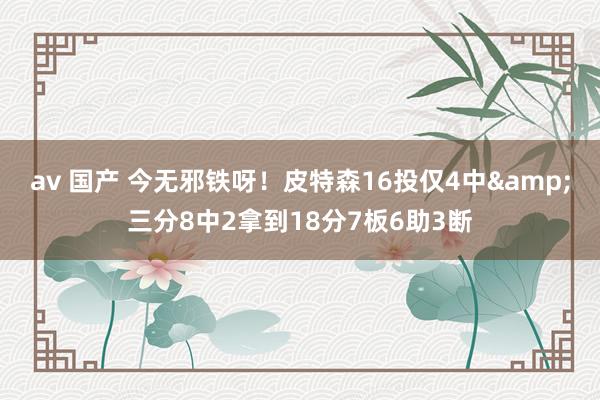 av 国产 今无邪铁呀！皮特森16投仅4中&amp;三分8中2拿到18分7板6助3断